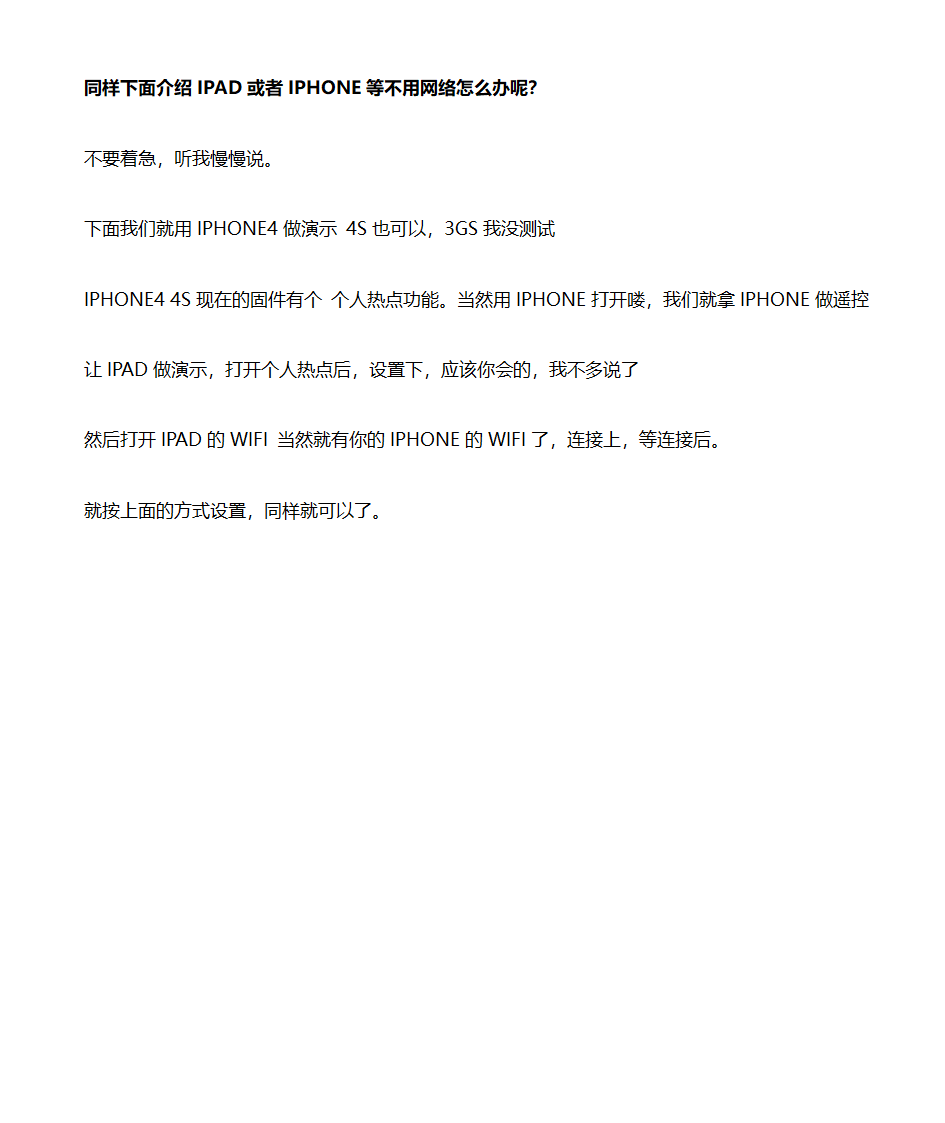 同样下面介绍 IPAD 或者 IPHONE 等不用网络怎么办呢?

不要着急，听我慢慢说。

下面我们就用 IPHONE4 做演示 4S 也可以，3GS 我没测试

IPHONE4 4S 现在的固件有个 个人热点功能。当然用 IPHONE 打开喽，我们就拿 IPHONE 做遥控

让 IPAD 做演示，打开个人热点后，设置下，应该你会的，我不多说了

然后打开 IPAD 的 WIFI 当然就有你的 IPHONE 的 WIFI 了，连接上，等连接后。

就按上面的方式设置，同样就可以了。